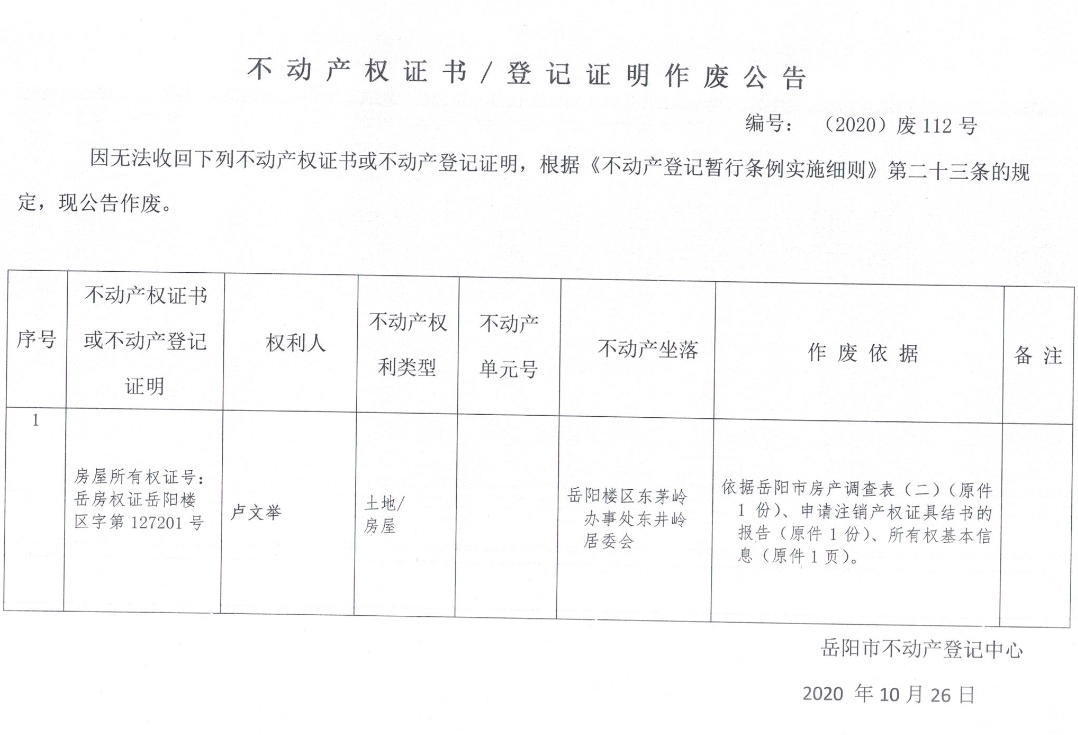 不动产权证书／登记证明作废公告

编号：（2020）废 112 号

因无法收回下列不动产权证书或不动产登记证明，根据《不动产登记暂行条例实施细则》第二十三条的规定，现公告作废。

| 序号 | 不动产权证书或不动产登记证明 | 权利人 | 不动产权利类型 | 不动产单元号 | 不动产坐落 | 作废依据 | 备注 |
|---|---|---|---|---|---|---|---|
| 1 | 房屋所有权证号：岳房权证岳阳楼区字第 127201 号 | 卢文举 | 土地/房屋 |  | 岳阳楼区东茅岭办事处东井岭居委会 | 依据岳阳市房产调查表（二）（原件 1 份）、申请注销产权证具结书的报告（原件 1 份）、所有权基本信息（原件 1 页）。 |  |

岳阳市不动产登记中心

2020 年 10 月 26 日